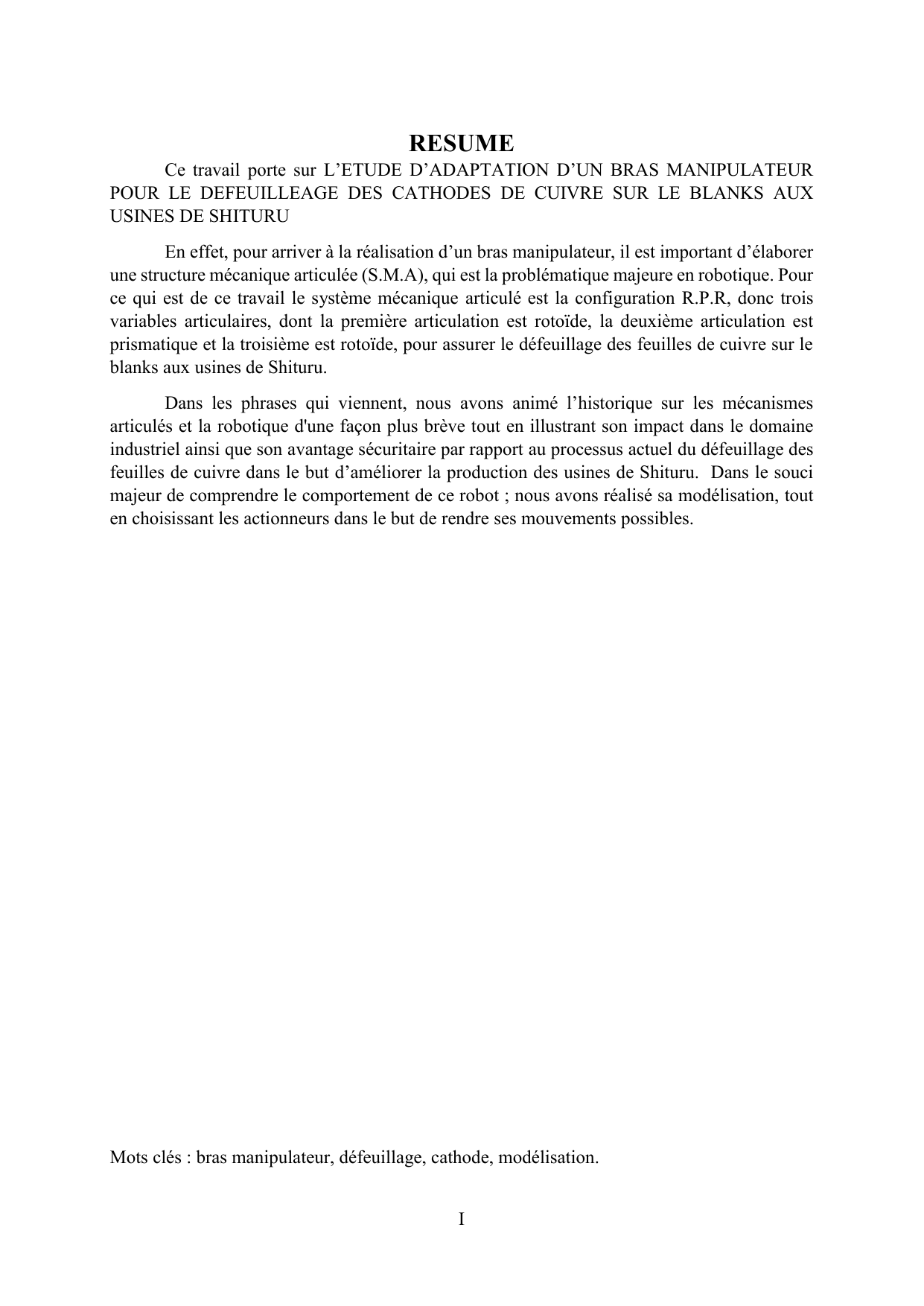 RESUME

Ce travail porte sur L'ETUDE D'ADAPTATION D'UN BRAS MANIPULATEUR POUR LE DEFEUILLEAGE DES CATHODES DE CUIVRE SUR LE BLANKS AUX USINES DE SHITURU

En effet, pour arriver à la réalisation d'un bras manipulateur, il est important d'élaborer une structure mécanique articulée (S.M.A), qui est la problématique majeure en robotique. Pour ce qui est de ce travail le système mécanique articulé est la configuration R.P.R, donc trois variables articulaires, dont la première articulation est rotoïde, la deuxième articulation est prismatique et la troisième est rotoïde, pour assurer le défeuillage des feuilles de cuivre sur le blanks aux usines de Shituru.

Dans les phrases qui viennent, nous avons animé l'historique sur les mécanismes articulés et la robotique d'une façon plus brève tout en illustrant son impact dans le domaine industriel ainsi que son avantage sécuritaire par rapport au processus actuel du défeuillage des feuilles de cuivre dans le but d'améliorer la production des usines de Shituru. Dans le souci majeur de comprendre le comportement de ce robot ; nous avons réalisé sa modélisation, tout en choisissant les actionneurs dans le but de rendre ses mouvements possibles.

Mots clés : bras manipulateur, défeuillage, cathode, modélisation.

I